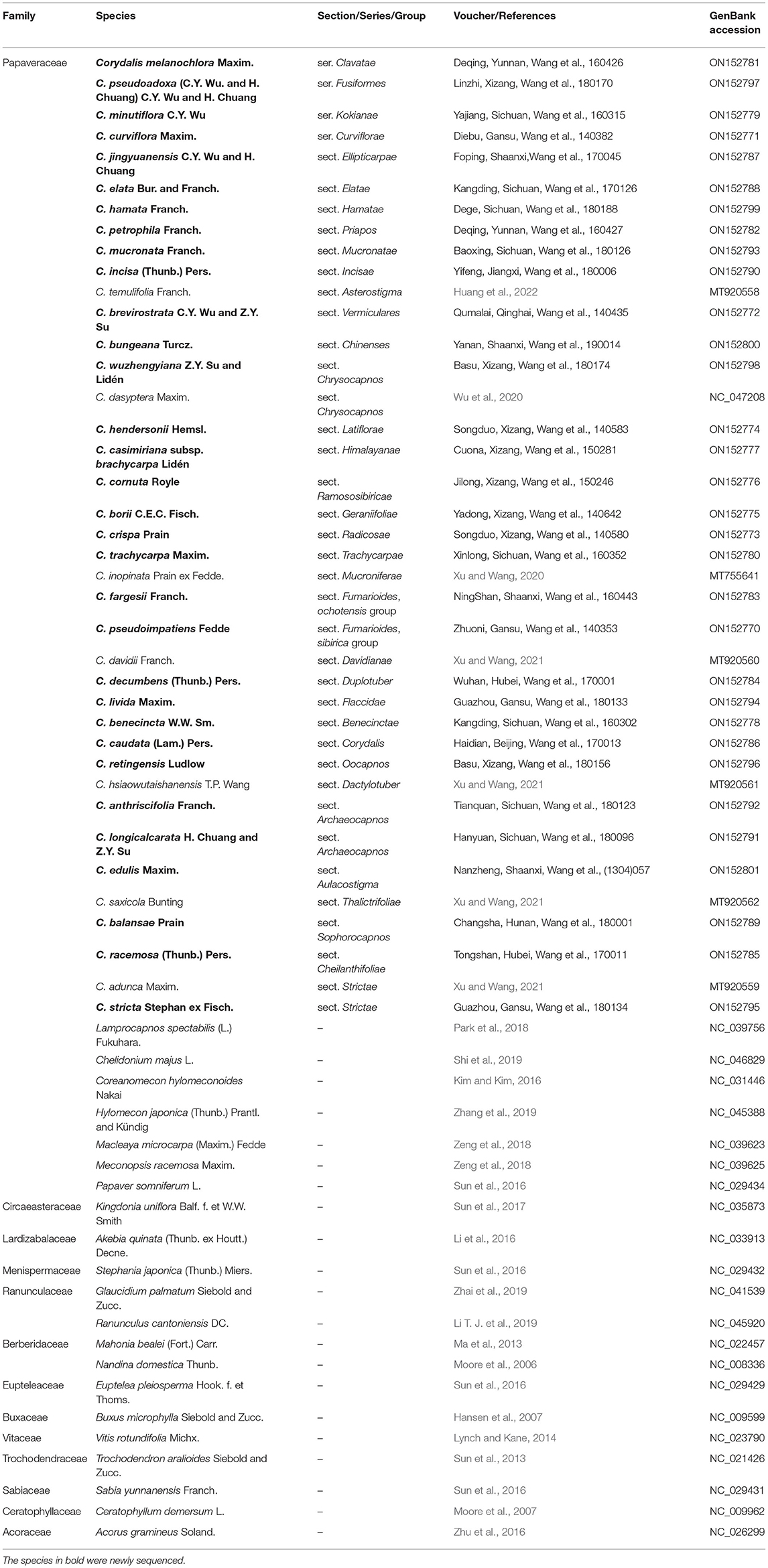 | Family | Species | Section/Series/Group | Voucher/References | GenBank accession |
|---|---|---|---|---|
| Papaveraceae | Corydalis melanochlora Maxim. | ser. Clavatae | Deqing, Yunnan, Wang et al., 160426 | ON152781 |
| | C. pseudoadoxa (C.Y. Wu. and H. Chuang) C.Y. Wu and H. Chuang | ser. Fusiformes | Linzhi, Xizang, Wang et al., 180170 | ON152797 |
| | C. minutiflora C.Y. Wu | ser. Kokianae | Yajiang, Sichuan, Wang et al., 160315 | ON152779 |
| | C. curviflora Maxim. | ser. Curviflorae | Diebu, Gansu, Wang et al., 140382 | ON152771 |
| | C. jingyuanensis C.Y. Wu and H. Chuang | sect. Ellipticarpae | Foping, Shaanxi,Wang et al., 170045 | ON152787 |
| | C. elata Bur. and Franch. | sect. Elatae | Kangding, Sichuan, Wang et al., 170126 | ON152788 |
| | C. hamata Franch. | sect. Hamatae | Dege, Sichuan, Wang et al., 180188 | ON152799 |
| | C. petrophila Franch. | sect. Priapos | Deqing, Yunnan, Wang et al., 160427 | ON152782 |
| | C. mucronata Franch. | sect. Mucronatae | Baoxing, Sichuan, Wang et al., 180126 | ON152793 |
| | C. incisa (Thunb.) Pers. | sect. Incisae | Yifeng, Jiangxi, Wang et al., 180006 | ON152790 |
| | C. temulifolia Franch. | sect. Asterostigma | Huang et al., 2022 | MT920558 |
| | C. brevirostrata C.Y. Wu and Z.Y. Su | sect. Vermiculares | Qumalai, Qinghai, Wang et al., 140435 | ON152772 |
| | C. bungeana Turcz. | sect. Chinenses | Yanan, Shaanxi, Wang et al., 190014 | ON152800 |
| | C. wuzhengyiana Z.Y. Su and Lidén | sect. Chrysocapnos | Basu, Xizang, Wang et al., 180174 | ON152798 |
| | C. dasyptera Maxim. | sect. Chrysocapnos | Wu et al., 2020 | NC_047208 |
| | C. hendersonii Hemsl. | sect. Latiflorae | Songduo, Xizang, Wang et al., 140583 | ON152774 |
| | C. casimiriana subsp. brachycarpa Lidén | sect. Himalayanae | Cuona, Xizang, Wang et al., 150281 | ON152777 |
| | C. cornuta Royle | sect. Ramososibiricae | Jilong, Xizang, Wang et al., 150246 | ON152776 |
| | C. borii C.E.C. Fisch. | sect. Geraniifoliae | Yadong, Xizang, Wang et al., 140642 | ON152775 |
| | C. crispa Prain | sect. Radicosae | Songduo, Xizang, Wang et al., 140580 | ON152773 |
| | C. trachycarpa Maxim. | sect. Trachycarpae | Xinlong, Sichuan, Wang et al., 160352 | ON152780 |
| | C. inopinata Prain ex Fedde. | sect. Mucroniferae | Xu and Wang, 2020 | MT755641 |
| | C. fargesii Franch. | sect. Fumarioides, ochotensis group | NingShan, Shaanxi, Wang et al., 160443 | ON152783 |
| | C. pseudoimpatiens Fedde | sect. Fumarioides, sibirica group | Zhuoni, Gansu, Wang et al., 140353 | ON152770 |
| | C. davidii Franch. | sect. Davidianae | Xu and Wang, 2021 | MT920560 |
| | C. decumbens (Thunb.) Pers. | sect. Duplotuber | Wuhan, Hubei, Wang et al., 170001 | ON152784 |
| | C. livida Maxim. | sect. Flaccidae | Guazhou, Gansu, Wang et al., 180133 | ON152794 |
| | C. benecincta W.W. Sm. | sect. Benecinctae | Kangding, Sichuan, Wang et al., 160302 | ON152778 |
| | C. caudata (Lam.) Pers. | sect. Corydalis | Haidian, Beijing, Wang et al., 170013 | ON152786 |
| | C. retingensis Ludlow | sect. Oocapnos | Basu, Xizang, Wang et al., 180156 | ON152796 |
| | C. hsiaowutaishanensis T.P. Wang | sect. Dactylotuber | Xu and Wang, 2021 | MT920561 |
| | C. anthriscifolia Franch. | sect. Archaeocapnos | Tianquan, Sichuan, Wang et al., 180123 | ON152792 |
| | C. longicalcarata H. Chuang and Z.Y. Su | sect. Archaeocapnos | Hanyuan, Sichuan, Wang et al., 180096 | ON152791 |
| | C. edulis Maxim. | sect. Aulacostigma | Nanzheng, Shaanxi, Wang et al., (1304)057 | ON152801 |
| | C. saxicola Bunting | sect. Thalictrifoliae | Xu and Wang, 2021 | MT920562 |
| | C. balansae Prain | sect. Sophorocapnos | Changsha, Hunan, Wang et al., 180001 | ON152789 |
| | C. racemosa (Thunb.) Pers. | sect. Cheilanthifoliae | Tongshan, Hubei, Wang et al., 170011 | ON152785 |
| | C. adunca Maxim. | sect. Strictae | Xu and Wang, 2021 | MT920559 |
| | C. stricta Stephan ex Fisch. | sect. Strictae | Guazhou, Gansu, Wang et al., 180134 | ON152795 |
| | Lamprocapnos spectabilis (L.) Fukuhara. | – | Park et al., 2018 | NC_039756 |
| | Chelidonium majus L. | – | Shi et al., 2019 | NC_046829 |
| | Coreanomecon hylomeconoides Nakai | – | Kim and Kim, 2016 | NC_031446 |
| | Hylomecon japonica (Thunb.) Prantl. and Kündig | – | Zhang et al., 2019 | NC_045388 |
| | Macleaya microcarpa (Maxim.) Fedde | – | Zeng et al., 2018 | NC_039623 |
| | Meconopsis racemosa Maxim. | – | Zeng et al., 2018 | NC_039625 |
| | Papaver somniferum L. | – | Sun et al., 2016 | NC_029434 |
| Circaeasteraceae | Kingdonia uniflora Balf. f. et W.W. Smith | – | Sun et al., 2017 | NC_035873 |
| Lardizabalaceae | Akebia quinata (Thunb. ex Houtt.) Decne. | – | Li et al., 2016 | NC_033913 |
| Menispermaceae | Stephania japonica (Thunb.) Miers. | – | Sun et al., 2016 | NC_029432 |
| Ranunculaceae | Glaucidium palmatum Siebold and Zucc. | – | Zhai et al., 2019 | NC_041539 |
| | Ranunculus cantoniensis DC. | – | Li T. J. et al., 2019 | NC_045920 |
| Berberidaceae | Mahonia bealei (Fort.) Carr. | – | Ma et al., 2013 | NC_022457 |
| | Nandina domestica Thunb. | – | Moore et al., 2006 | NC_008336 |
| Eupteleaceae | Euptelea pleiosperma Hook. f. et Thoms. | – | Sun et al., 2016 | NC_029429 |
| Buxaceae | Buxus microphylla Siebold and Zucc. | – | Hansen et al., 2007 | NC_009599 |
| Vitaceae | Vitis rotundifolia Michx. | – | Lynch and Kane, 2014 | NC_023790 |
| Trochodendraceae | Trochodendron aralioides Siebold and Zucc. | – | Sun et al., 2013 | NC_021426 |
| Sabiaceae | Sabia yunnanensis Franch. | – | Sun et al., 2016 | NC_029431 |
| Ceratophyllaceae | Ceratophyllum demersum L. | – | Moore et al., 2007 | NC_009962 |
| Acoraceae | Acorus gramineus Soland. | – | Zhu et al., 2016 | NC_026299 |

The species in bold were newly sequenced.